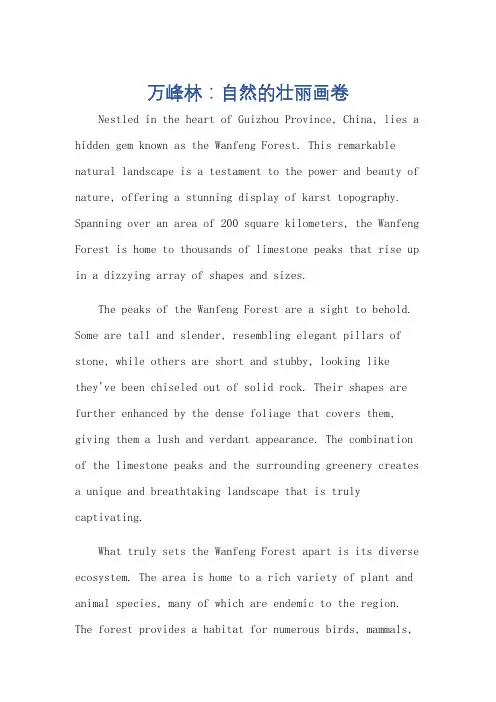 万峰林：自然的壮丽画卷

Nestled in the heart of Guizhou Province, China, lies a hidden gem known as the Wanfeng Forest. This remarkable natural landscape is a testament to the power and beauty of nature, offering a stunning display of karst topography. Spanning over an area of 200 square kilometers, the Wanfeng Forest is home to thousands of limestone peaks that rise up in a dizzying array of shapes and sizes.

The peaks of the Wanfeng Forest are a sight to behold. Some are tall and slender, resembling elegant pillars of stone, while others are short and stubby, looking like they've been chiseled out of solid rock. Their shapes are further enhanced by the dense foliage that covers them, giving them a lush and verdant appearance. The combination of the limestone peaks and the surrounding greenery creates a unique and breathtaking landscape that is truly captivating.

What truly sets the Wanfeng Forest apart is its diverse ecosystem. The area is home to a rich variety of plant and animal species, many of which are endemic to the region. The forest provides a habitat for numerous birds, mammals,